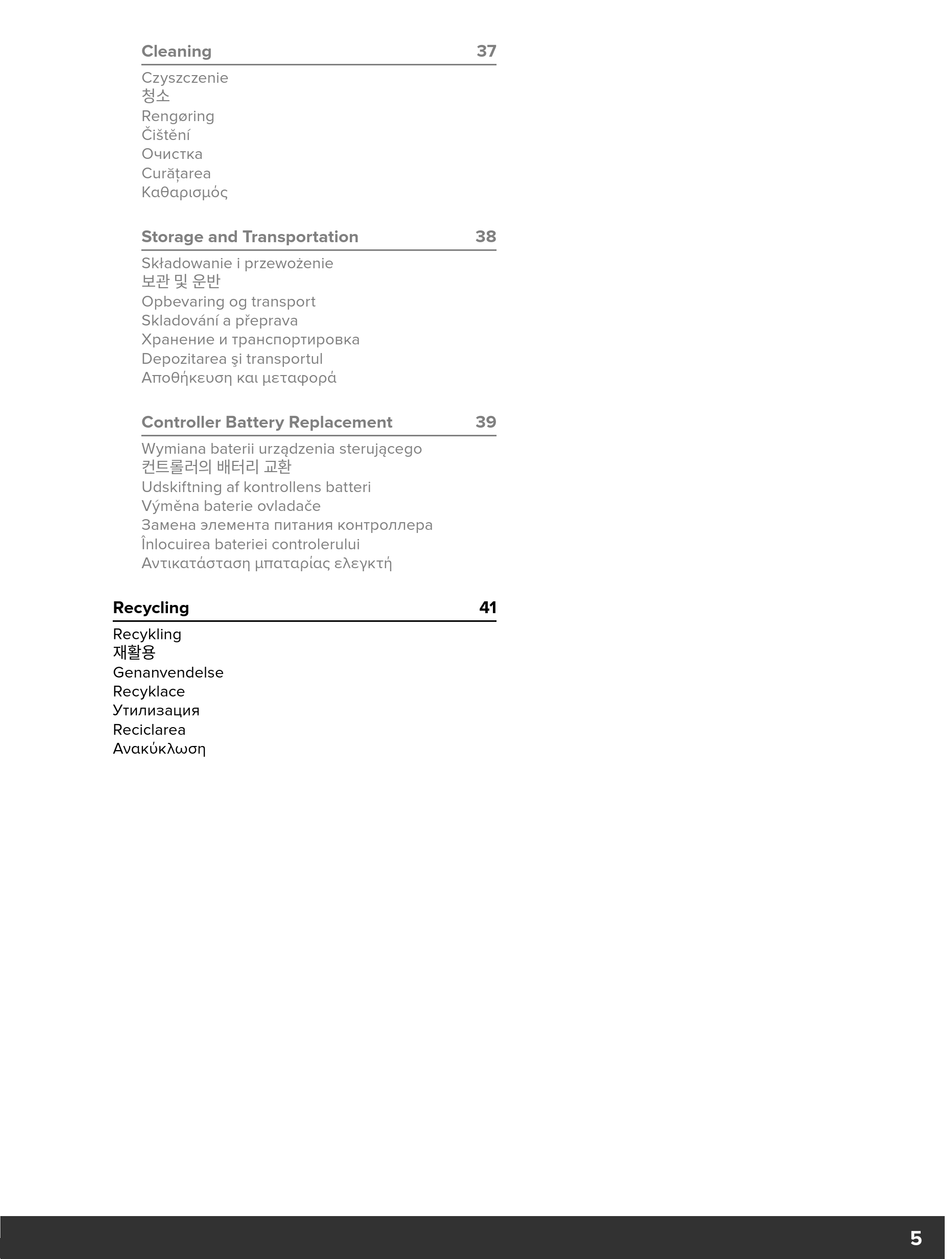 Cleaning 37

Czyszczenie
청소
Rengøring
Čištění
Очистка
Curățarea
Καθαρισμός

Storage and Transportation 38

Składowanie i przewożenie
보관 및 운반
Opbevaring og transport
Skladování a přeprava
Хранение и транспортировка
Depozitarea şi transportul
Αποθήκευση και μεταφορά

Controller Battery Replacement 39

Wymiana baterii urządzenia sterującego
컨트롤러의 배터리 교환
Udskiftning af kontrollens batteri
Výměna baterie ovladače
Замена элемента питания контроллера
Înlocuirea bateriei controlerului
Αντικατάσταση μπαταρίας ελεγκτή

Recycling 41

Recykling
재활용
Genanvendelse
Recyklace
Утилизация
Reciclarea
Ανακύκλωση

5